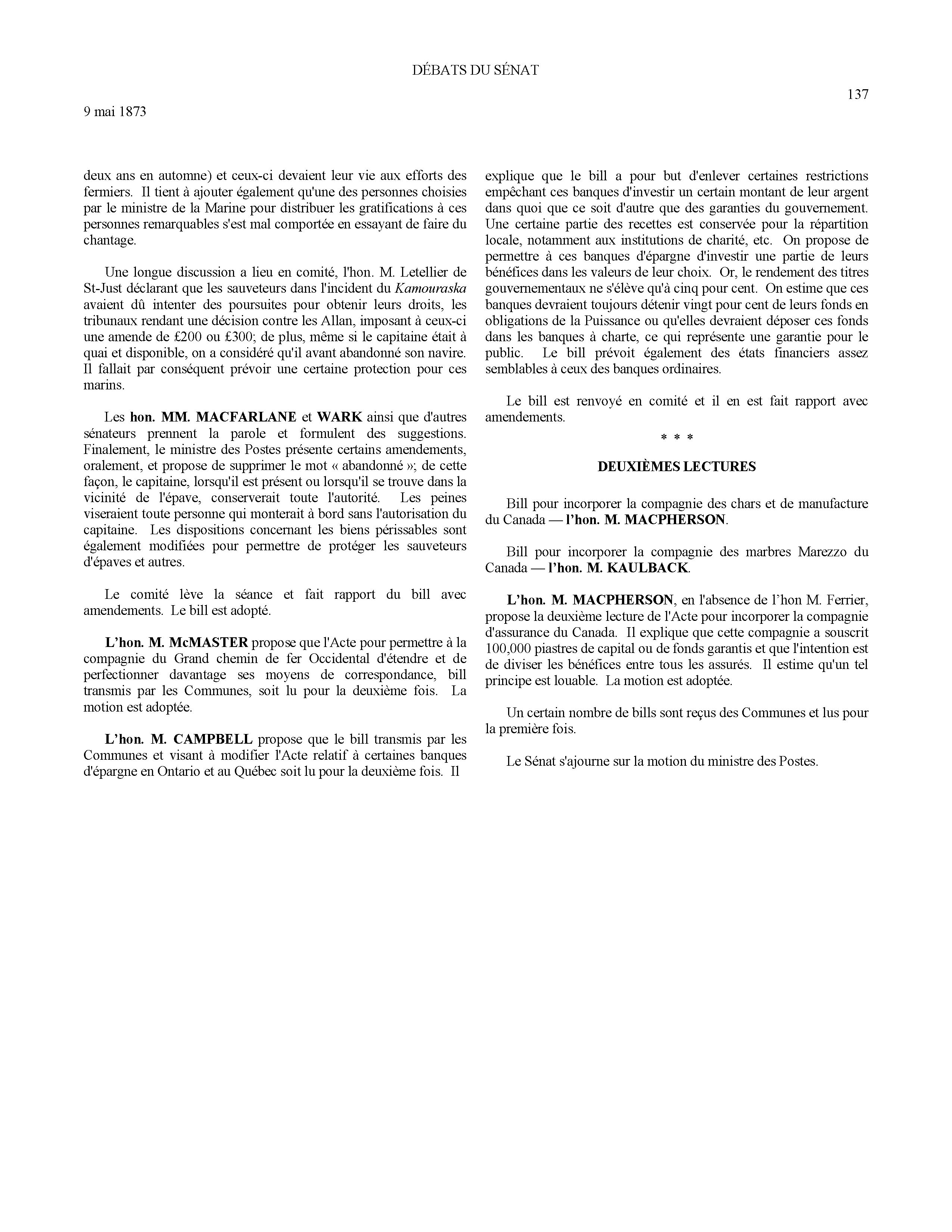 DÉBATS DU SÉNAT

137

9 mai 1873

deux ans en automne) et ceux-ci devaient leur vie aux efforts des fermiers. Il tient à ajouter également qu'une des personnes choisies par le ministre de la Marine pour distribuer les gratifications à ces personnes remarquables s'est mal comportée en essayant de faire du chantage.

Une longue discussion a lieu en comité, l'hon. M. Letellier de St-Just déclarant que les sauveteurs dans l'incident du Kamouraska avaient dû intenter des poursuites pour obtenir leurs droits, les tribunaux rendant une décision contre les Allan, imposant à ceux-ci une amende de £200 ou £300; de plus, même si le capitaine était à quai et disponible, on a considéré qu'il avant abandonné son navire. Il fallait par conséquent prévoir une certaine protection pour ces marins.

Les hon. MM. MACFARLANE et WARK ainsi que d'autres sénateurs prennent la parole et formulent des suggestions. Finalement, le ministre des Postes présente certains amendements, oralement, et propose de supprimer le mot « abandonné »; de cette façon, le capitaine, lorsqu'il est présent ou lorsqu'il se trouve dans la vicinité de l'épave, conserverait toute l'autorité. Les peines viseraient toute personne qui monterait à bord sans l'autorisation du capitaine. Les dispositions concernant les biens périssables sont également modifiées pour permettre de protéger les sauveteurs d'épaves et autres.

Le comité lève la séance et fait rapport du bill avec amendements. Le bill est adopté.

L'hon. M. McMASTER propose que l'Acte pour permettre à la compagnie du Grand chemin de fer Occidental d'étendre et de perfectionner davantage ses moyens de correspondance, bill transmis par les Communes, soit lu pour la deuxième fois. La motion est adoptée.

L'hon. M. CAMPBELL propose que le bill transmis par les Communes et visant à modifier l'Acte relatif à certaines banques d'épargne en Ontario et au Québec soit lu pour la deuxième fois. Il explique que le bill a pour but d'enlever certaines restrictions empêchant ces banques d'investir un certain montant de leur argent dans quoi que ce soit d'autre que des garanties du gouvernement. Une certaine partie des recettes est conservée pour la répartition locale, notamment aux institutions de charité, etc. On propose de permettre à ces banques d'épargne d'investir une partie de leurs bénéfices dans les valeurs de leur choix. Or, le rendement des titres gouvernementaux ne s'élève qu'à cinq pour cent. On estime que ces banques devraient toujours détenir vingt pour cent de leurs fonds en obligations de la Puissance ou qu'elles devraient déposer ces fonds dans les banques à charte, ce qui représente une garantie pour le public. Le bill prévoit également des états financiers assez semblables à ceux des banques ordinaires.

Le bill est renvoyé en comité et il en est fait rapport avec amendements.

* * *

DEUXIÈMES LECTURES

Bill pour incorporer la compagnie des chars et de manufacture du Canada — l'hon. M. MACPHERSON.

Bill pour incorporer la compagnie des marbres Marezzo du Canada — l'hon. M. KAULBACK.

L'hon. M. MACPHERSON, en l'absence de l'hon M. Ferrier, propose la deuxième lecture de l'Acte pour incorporer la compagnie d'assurance du Canada. Il explique que cette compagnie a souscrit 100,000 piastres de capital ou de fonds garantis et que l'intention est de diviser les bénéfices entre tous les assurés. Il estime qu'un tel principe est louable. La motion est adoptée.

Un certain nombre de bills sont reçus des Communes et lus pour la première fois.

Le Sénat s'ajourne sur la motion du ministre des Postes.